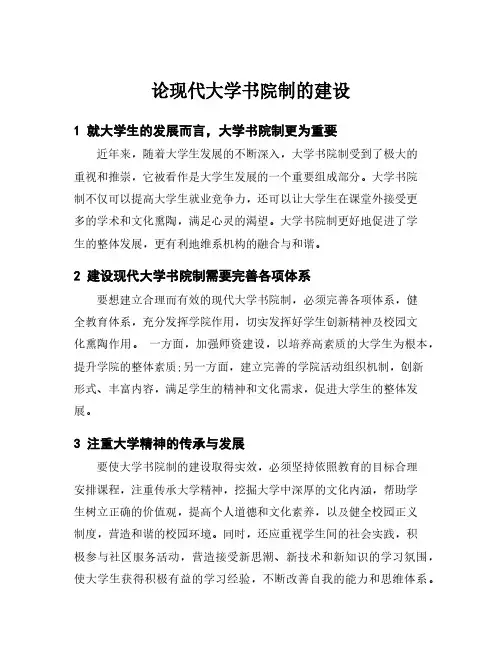 论现代大学书院制的建设

1 就大学生的发展而言，大学书院制更为重要

近年来，随着大学生发展的不断深入，大学书院制受到了极大的重视和推崇，它被看作是大学生发展的一个重要组成部分。大学书院制不仅可以提高大学生就业竞争力，还可以让大学生在课堂外接受更多的学术和文化熏陶，满足心灵的渴望。大学书院制更好地促进了学生的整体发展，更有利地维系机构的融合与和谐。

2 建设现代大学书院制需要完善各项体系

要想建立合理而有效的现代大学书院制，必须完善各项体系，健全教育体系，充分发挥学院作用，切实发挥好学生创新精神及校园文化熏陶作用。 一方面，加强师资建设，以培养高素质的大学生为根本，提升学院的整体素质;另一方面，建立完善的学院活动组织机制，创新形式、丰富内容，满足学生的精神和文化需求，促进大学生的整体发展。

3 注重大学精神的传承与发展

要使大学书院制的建设取得实效，必须坚持依照教育的目标合理安排课程，注重传承大学精神，挖掘大学中深厚的文化内涵，帮助学生树立正确的价值观，提高个人道德和文化素养，以及健全校园正义制度，营造和谐的校园环境。同时，还应重视学生间的社会实践，积极参与社区服务活动，营造接受新思潮、新技术和新知识的学习氛围，使大学生获得积极有益的学习经验，不断改善自我的能力和思维体系。